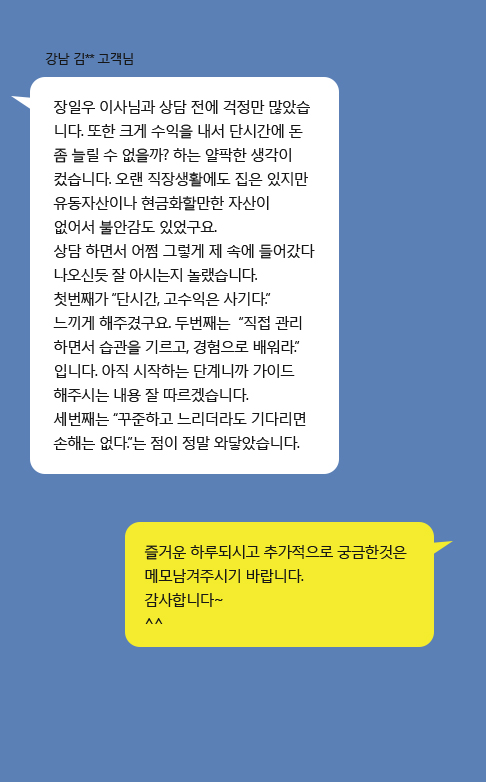 강남 김** 고객님

장일우 이사님과 상담 전에 걱정만 많았습니다. 또한 크게 수익을 내서 단시간에 돈 좀 늘릴 수 없을까? 하는 얄팍한 생각이 컸습니다. 오랜 직장생활에도 집은 있지만 유동자산이나 현금화할만한 자산이 없어서 불안감도 있었구요.
상담 하면서 어쩜 그렇게 제 속에 들어갔다 나오신듯 잘 아시는지 놀랬습니다.
첫번째가 "단시간, 고수익은 사기다."
느끼게 해주겼구요. 두번째는 "직접 관리 하면서 습관을 기르고, 경험으로 배워라."
입니다. 아직 시작하는 단계니까 가이드 해주시는 내용 잘 따르겠습니다.
세번째는 "꾸준하고 느리더라도 기다리면 손해는 없다."는 점이 정말 와닿았습니다.

즐거운 하루되시고 추가적으로 궁금한것은 메모남겨주시기 바랍니다.
감사합니다~
^^